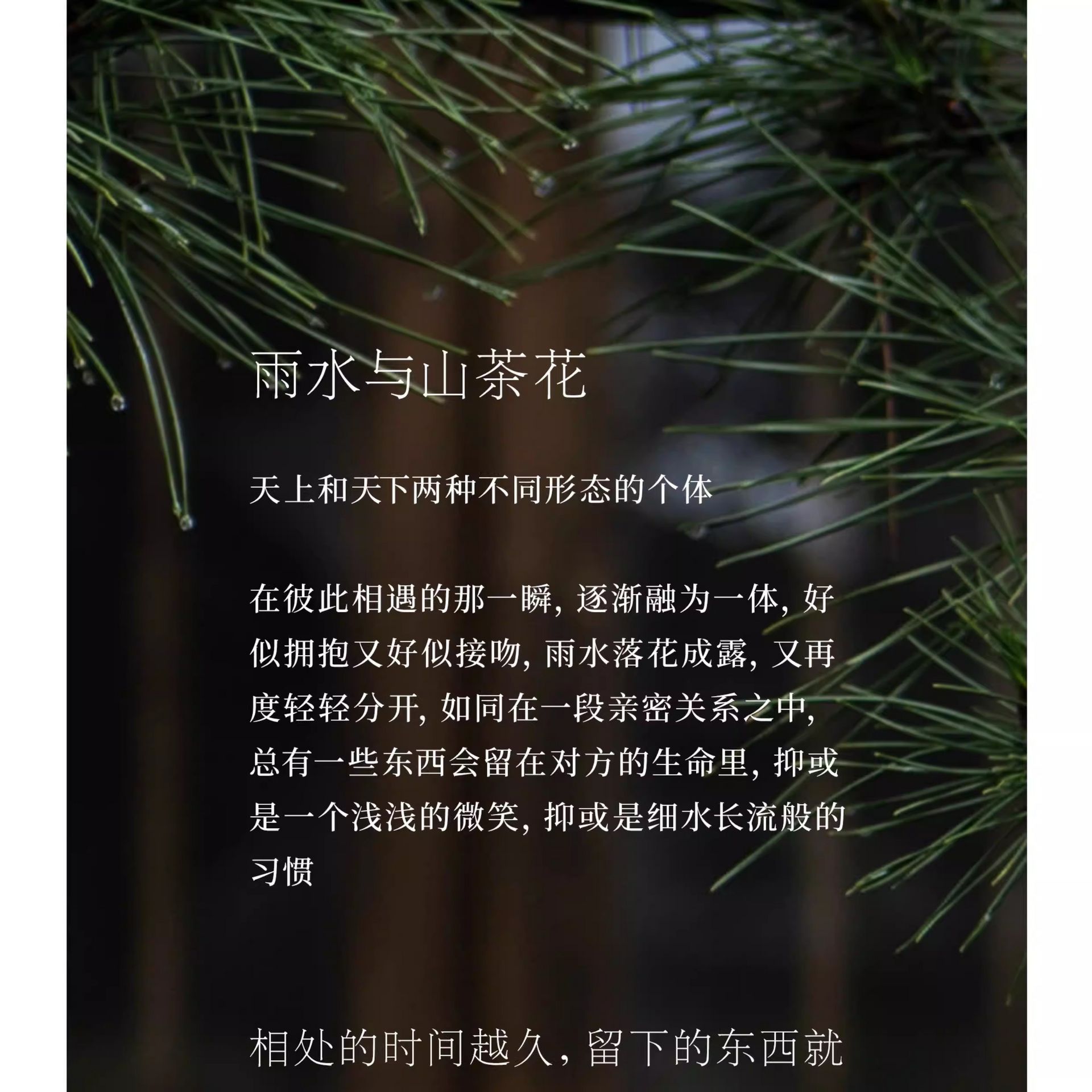 雨水与山茶花

天上和天下两种不同形态的个体

在彼此相遇的那一瞬，逐渐融为一体，好似拥抱又好似接吻，雨水落花成露，又再度轻轻分开，如同在一段亲密关系之中，总有一些东西会留在对方的生命里，抑或是一个浅浅的微笑，抑或是细水长流般的习惯

相处的时间越久，留下的东西就